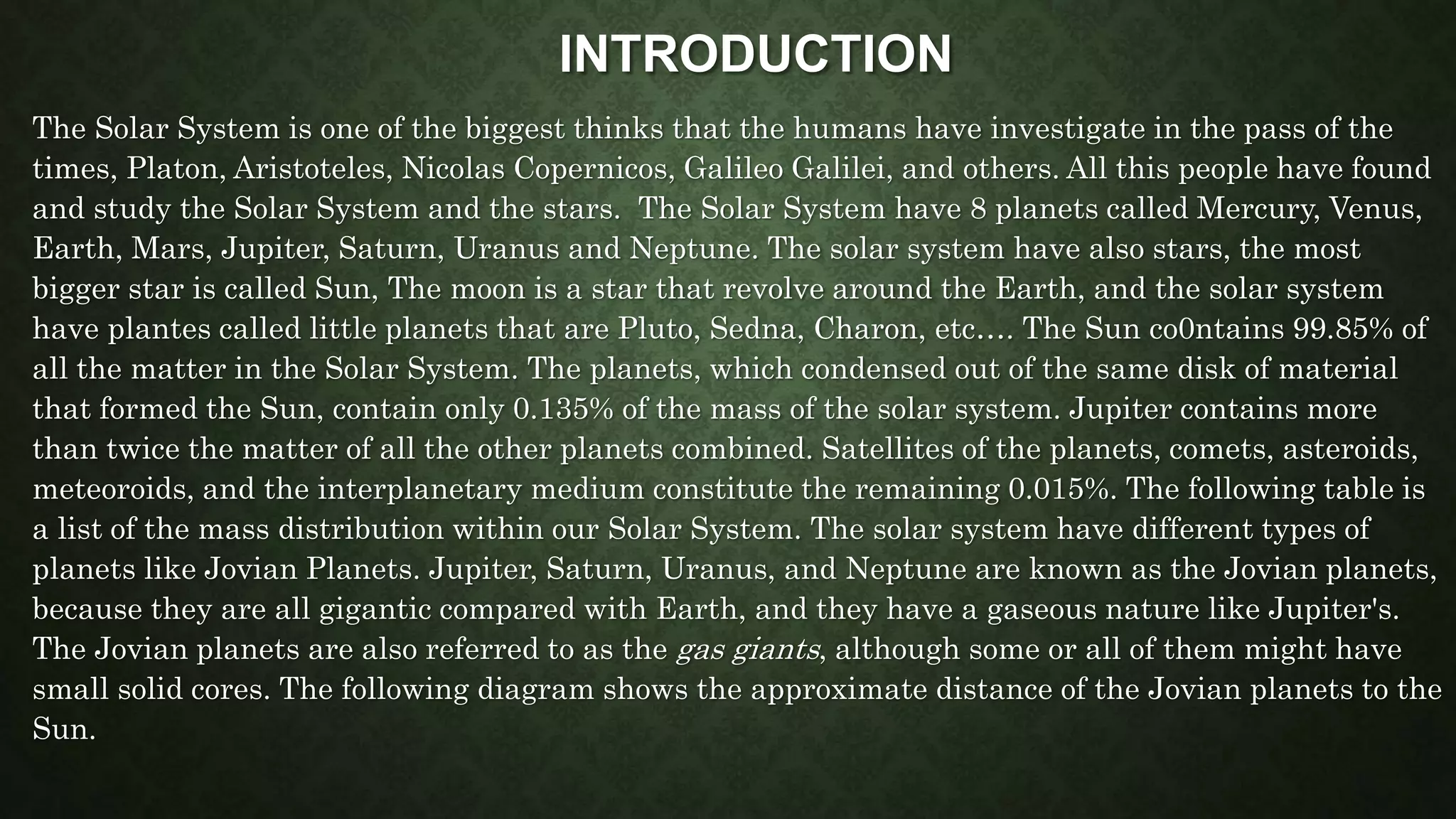 INTRODUCTION

The Solar System is one of the biggest thinks that the humans have investigate in the pass of the times, Platon, Aristoteles, Nicolas Copernicos, Galileo Galilei, and others. All this people have found and study the Solar System and the stars.  The Solar System have 8 planets called Mercury, Venus, Earth, Mars, Jupiter, Saturn, Uranus and Neptune. The solar system have also stars, the most bigger star is called Sun, The moon is a star that revolve around the Earth, and the solar system have plantes called little planets that are Pluto, Sedna, Charon, etc…. The Sun co0ntains 99.85% of all the matter in the Solar System. The planets, which condensed out of the same disk of material that formed the Sun, contain only 0.135% of the mass of the solar system. Jupiter contains more than twice the matter of all the other planets combined. Satellites of the planets, comets, asteroids, meteoroids, and the interplanetary medium constitute the remaining 0.015%. The following table is a list of the mass distribution within our Solar System. The solar system have different types of planets like Jovian Planets. Jupiter, Saturn, Uranus, and Neptune are known as the Jovian planets, because they are all gigantic compared with Earth, and they have a gaseous nature like Jupiter's. The Jovian planets are also referred to as the gas giants, although some or all of them might have small solid cores. The following diagram shows the approximate distance of the Jovian planets to the Sun.